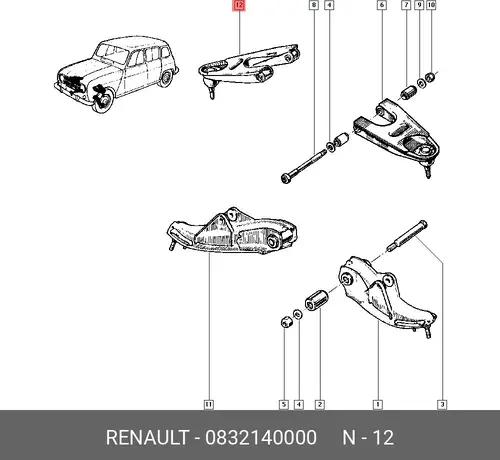 12
8
4
6
7
9
10
11
5
4
2
1
3

RENAULT - 0832140000 N - 12